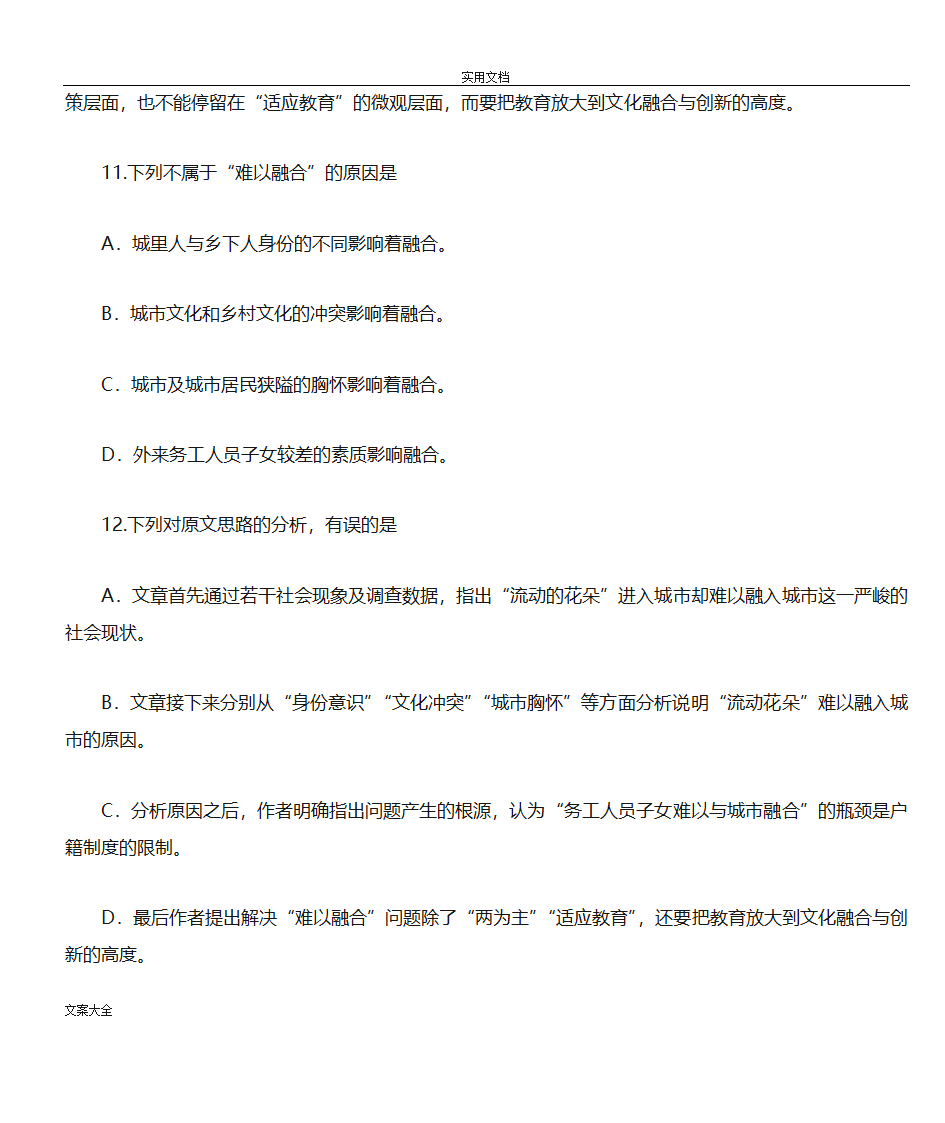 实用文档

策层面，也不能停留在“适应教育”的微观层面，而要把教育放大到文化融合与创新的高度。

11.下列不属于“难以融合”的原因是

A．城里人与乡下人身份的不同影响着融合。

B．城市文化和乡村文化的冲突影响着融合。

C．城市及城市居民狭隘的胸怀影响着融合。

D．外来务工人员子女较差的素质影响融合。

12.下列对原文思路的分析，有误的是

A．文章首先通过若干社会现象及调查数据，指出“流动的花朵”进入城市却难以融入城市这一严峻的社会现状。

B．文章接下来分别从“身份意识”“文化冲突”“城市胸怀”等方面分析说明“流动花朵”难以融入城市的原因。

C．分析原因之后，作者明确指出问题产生的根源，认为“务工人员子女难以与城市融合”的瓶颈是户籍制度的限制。

D．最后作者提出解决“难以融合”问题除了“两为主”“适应教育”，还要把教育放大到文化融合与创新的高度。

文案大全